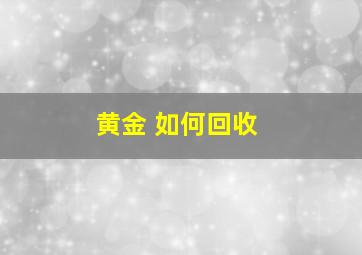 黄金 如何回收